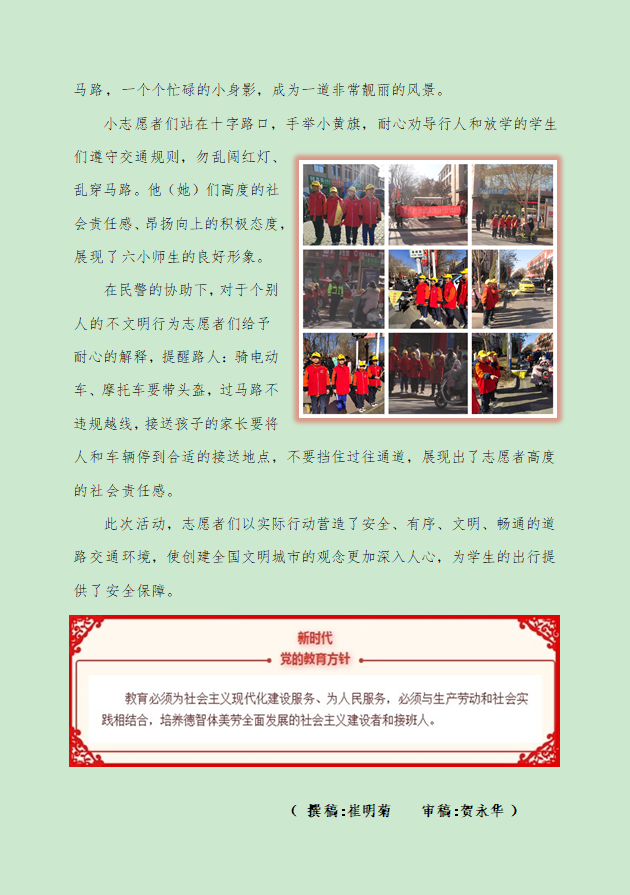 马路，一个个忙碌的小身影，成为一道非常靓丽的风景。

小志愿者们站在十字路口，手举小黄旗，耐心劝导行人和放学的学生们遵守交通规则，勿乱闯红灯、乱穿马路。他（她）们高度的社会责任感、昂扬向上的积极态度，展现了六小师生的良好形象。

在民警的协助下，对于个别人的不文明行为志愿者们给予耐心的解释，提醒路人：骑电动车、摩托车要带头盔，过马路不违规越线，接送孩子的家长要将人和车辆停到合适的接送地点，不要挡住过往通道，展现出了志愿者高度的社会责任感。

此次活动，志愿者们以实际行动营造了安全、有序、文明、畅通的道路交通环境，使创建全国文明城市的观念更加深入人心，为学生的出行提供了安全保障。

新时代
党的教育方针

教育必须为社会主义现代化建设服务、为人民服务，必须与生产劳动和社会实践相结合，培养德智体美劳全面发展的社会主义建设者和接班人。

（ 撰稿:崔明菊　　审稿:贺永华 ）